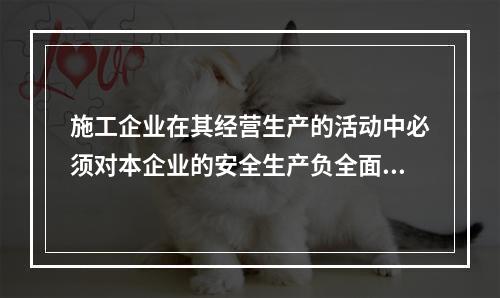 Love

施工企业在其经营生产的活动中必须对本企业的安全生产负全面...